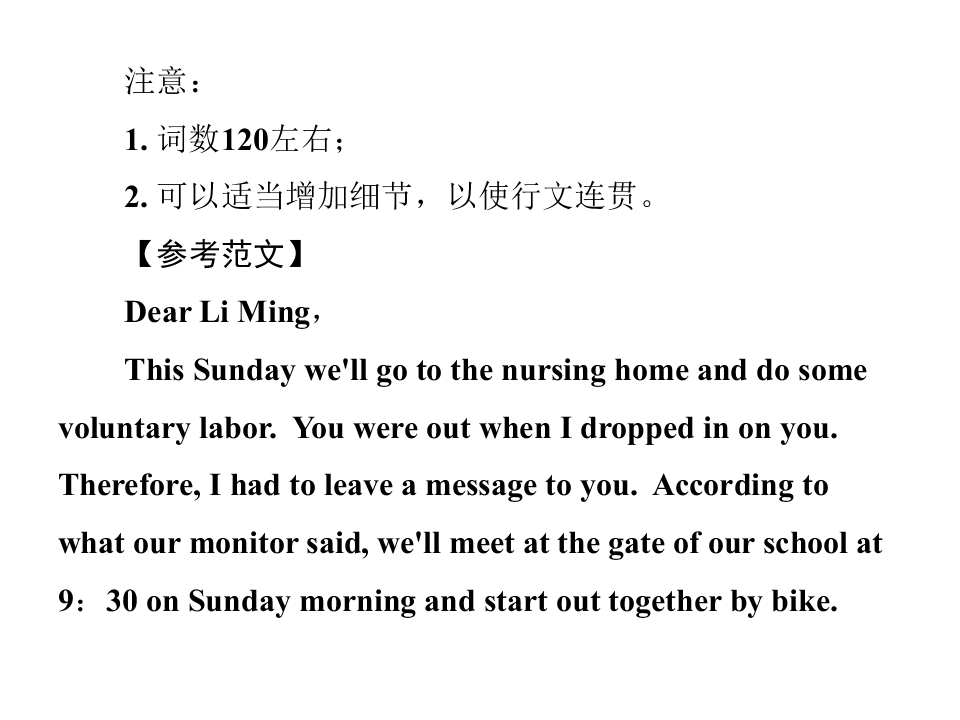 注意：

1. 词数120左右；

2. 可以适当增加细节，以使行文连贯。

【参考范文】

Dear Li Ming，

This Sunday we'll go to the nursing home and do some voluntary labor. You were out when I dropped in on you. Therefore, I had to leave a message to you. According to what our monitor said, we'll meet at the gate of our school at 9：30 on Sunday morning and start out together by bike.